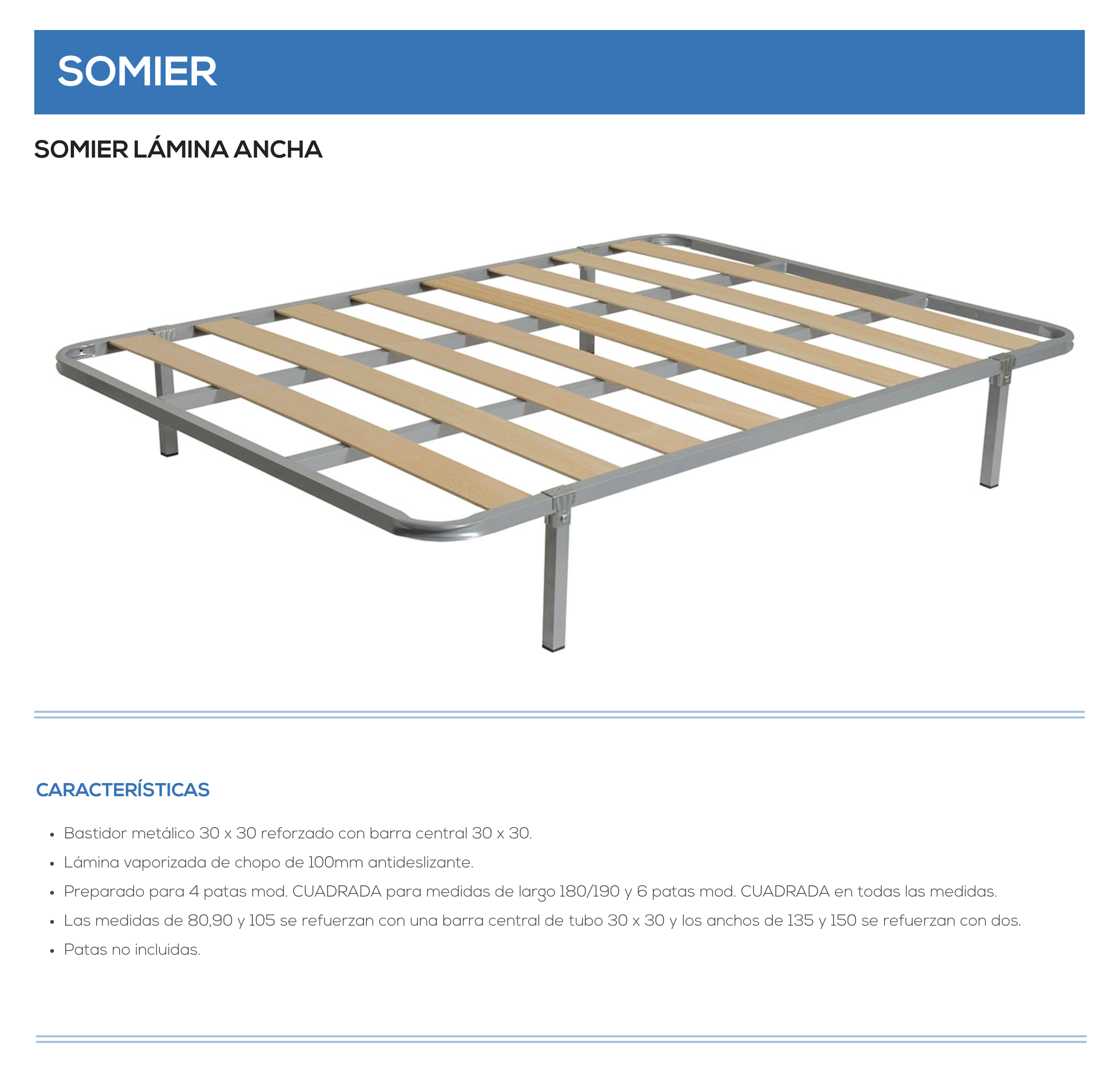 SOMIER

SOMIER LÁMINA ANCHA

CARACTERÍSTICAS

• Bastidor metálico 30 x 30 reforzado con barra central 30 x 30.
• Lámina vaporizada de chopo de 100mm antideslizante.
• Preparado para 4 patas mod. CUADRADA para medidas de largo 180/190 y 6 patas mod. CUADRADA en todas las medidas.
• Las medidas de 80,90 y 105 se refuerzan con una barra central de tubo 30 x 30 y los anchos de 135 y 150 se refuerzan con dos.
• Patas no incluidas.